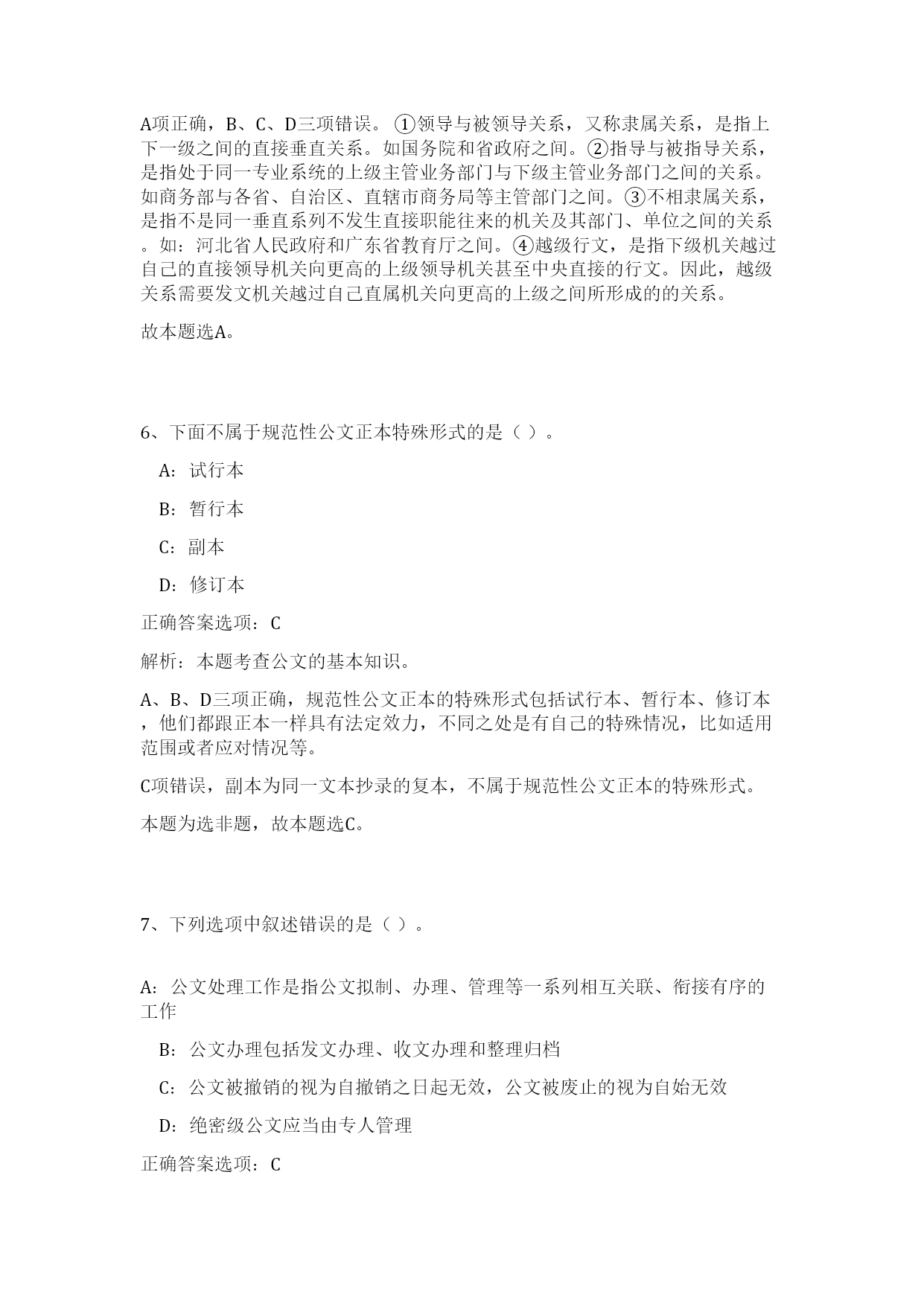 A项正确，B、C、D三项错误。①领导与被领导关系，又称隶属关系，是指上下一级之间的直接垂直关系。如国务院和省政府之间。②指导与被指导关系，是指处于同一专业系统的上级主管业务部门与下级主管业务部门之间的关系。如商务部与各省、自治区、直辖市商务局等主管部门之间。③不相隶属关系，是指不是同一垂直系列不发生直接职能往来的机关及其部门、单位之间的关系。如：河北省人民政府和广东省教育厅之间。④越级行文，是指下级机关越过自己的直接领导机关向更高的上级领导机关甚至中央直接的行文。因此，越级关系需要发文机关越过自己直属机关向更高的上级之间所形成的的关系。

故本题选A。

6、下面不属于规范性公文正本特殊形式的是（ ）。

A：试行本

B：暂行本

C：副本

D：修订本

正确答案选项：C

解析：本题考查公文的基本知识。

A、B、D三项正确，规范性公文正本的特殊形式包括试行本、暂行本、修订本，他们都跟正本一样具有法定效力，不同之处是有自己的特殊情况，比如适用范围或者应对情况等。

C项错误，副本为同一文本抄录的复本，不属于规范性公文正本的特殊形式。

本题为选非题，故本题选C。

7、下列选项中叙述错误的是（ ）。

A：公文处理工作是指公文拟制、办理、管理等一系列相互关联、衔接有序的工作

B：公文办理包括发文办理、收文办理和整理归档

C：公文被撤销的视为自撤销之日起无效，公文被废止的视为自始无效

D：绝密级公文应当由专人管理

正确答案选项：C